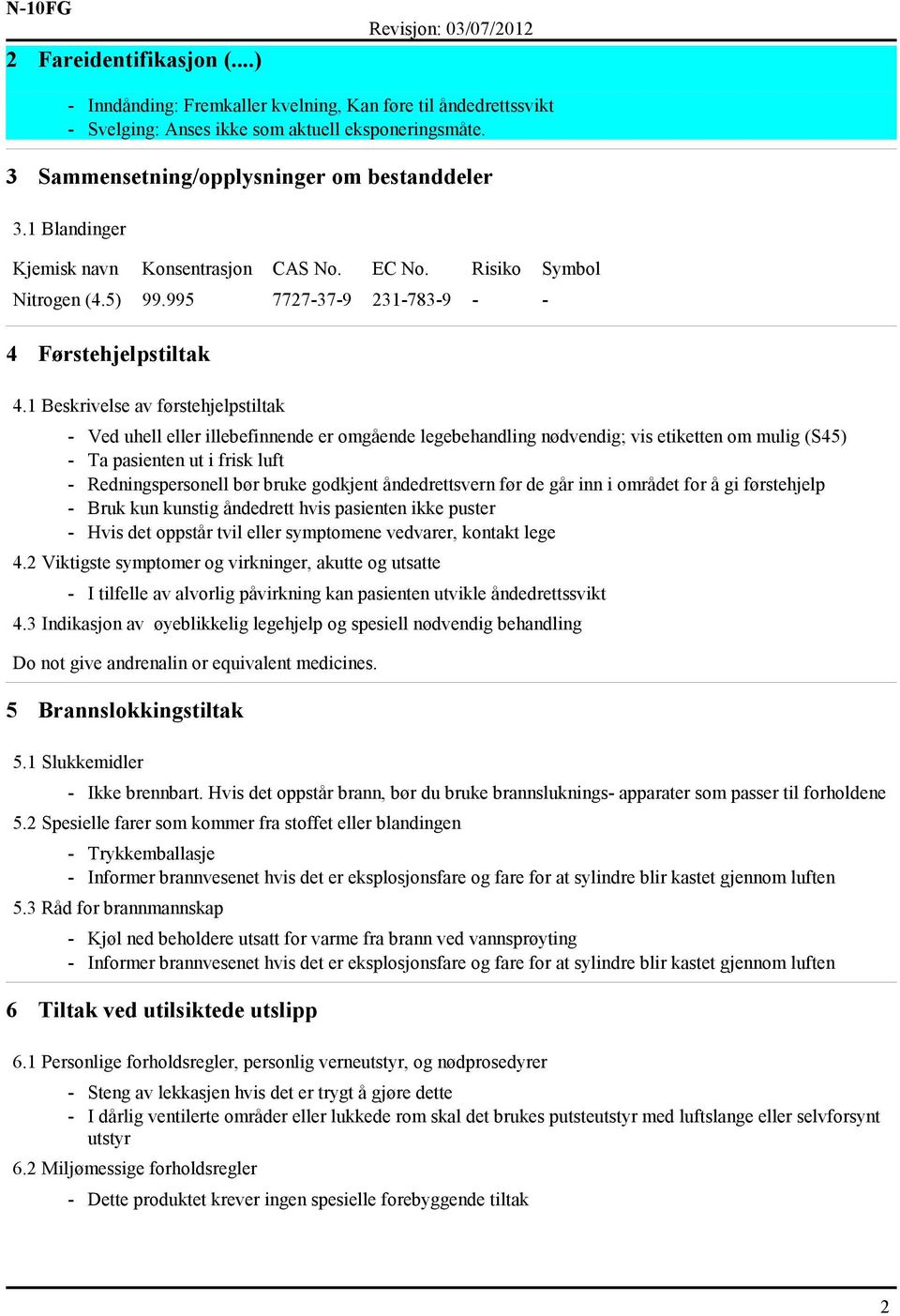 N-10FG

Revisjon: 03/07/2012

2 Fareidentifikasjon (....)

- Inndånding: Fremkaller kvelning, Kan føre til åndedrettssvikt
- Svelging: Anses ikke som aktuell eksponeringsmåte.

3 Sammensetning/opplysninger om bestanddeler

3.1 Blandinger

| Kjemisk navn | Konsentrasjon | CAS No. | EC No. | Risiko | Symbol |
|---|---|---|---|---|---|
| Nitrogen (4.5) | 99.995 | 7727-37-9 | 231-783-9 | - | - |

4 Førstehjelpstiltak

4.1 Beskrivelse av førstehjelpstiltak

- Ved uhell eller illebefinnende er omgående legebehandling nødvendig; vis etiketten om mulig (S45)
- Ta pasienten ut i frisk luft
- Redningspersonell bør bruke godkjent åndedrettsvern før de går inn i området for å gi førstehjelp
- Bruk kun kunstig åndedrett hvis pasienten ikke puster
- Hvis det oppstår tvil eller symptomene vedvarer, kontakt lege

4.2 Viktigste symptomer og virkninger, akutte og utsatte

- I tilfelle av alvorlig påvirkning kan pasienten utvikle åndedrettssvikt

4.3 Indikasjon av øyeblikkelig legehjelp og spesiell nødvendig behandling

Do not give andrenalin or equivalent medicines.

5 Brannslokkingstiltak

5.1 Slukkemidler

- Ikke brennbart. Hvis det oppstår brann, bør du bruke brannsluknings- apparater som passer til forholdene

5.2 Spesielle farer som kommer fra stoffet eller blandingen

- Trykkemballasje
- Informer brannvesenet hvis det er eksplosjonsfare og fare for at sylindre blir kastet gjennom luften

5.3 Råd for brannmannskap

- Kjøl ned beholdere utsatt for varme fra brann ved vannsprøyting
- Informer brannvesenet hvis det er eksplosjonsfare og fare for at sylindre blir kastet gjennom luften

6 Tiltak ved utilsiktede utslipp

6.1 Personlige forholdsregler, personlig verneutstyr, og nødprosedyrer

- Steng av lekkasjen hvis det er trygt å gjøre dette
- I dårlig ventilerte områder eller lukkede rom skal det brukes putsteutstyr med luftslange eller selvforsynt utstyr

6.2 Miljømessige forholdsregler

- Dette produktet krever ingen spesielle forebyggende tiltak

2